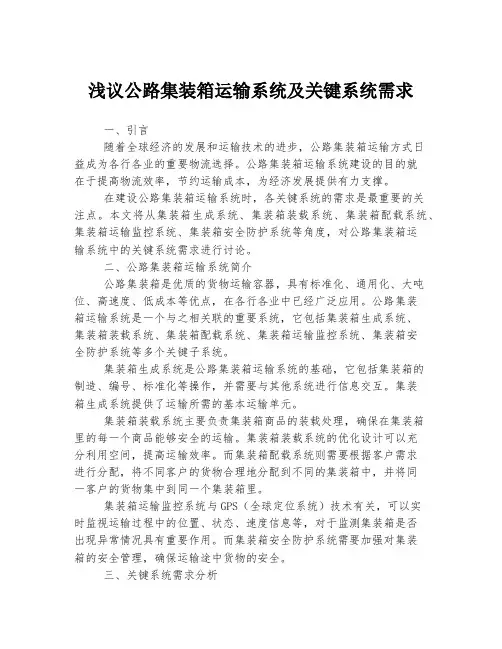 浅议公路集装箱运输系统及关键系统需求

一、引言

随着全球经济的发展和运输技术的进步，公路集装箱运输方式日益成为各行各业的重要物流选择。公路集装箱运输系统建设的目的就在于提高物流效率，节约运输成本，为经济发展提供有力支撑。

在建设公路集装箱运输系统时，各关键系统的需求是最重要的关注点。本文将从集装箱生成系统、集装箱装载系统、集装箱配载系统、集装箱运输监控系统、集装箱安全防护系统等角度，对公路集装箱运输系统中的关键系统需求进行讨论。

二、公路集装箱运输系统简介

公路集装箱是优质的货物运输容器，具有标准化、通用化、大吨位、高速度、低成本等优点，在各行各业中已经广泛应用。公路集装箱运输系统是一个与之相关联的重要系统，它包括集装箱生成系统、集装箱装载系统、集装箱配载系统、集装箱运输监控系统、集装箱安全防护系统等多个关键子系统。

集装箱生成系统是公路集装箱运输系统的基础，它包括集装箱的制造、编号、标准化等操作，并需要与其他系统进行信息交互。集装箱生成系统提供了运输所需的基本运输单元。

集装箱装载系统主要负责集装箱商品的装载处理，确保在集装箱里的每一个商品能够安全的运输。集装箱装载系统的优化设计可以充分利用空间，提高运输效率。而集装箱配载系统则需要根据客户需求进行分配，将不同客户的货物合理地分配到不同的集装箱中，并将同一客户的货物集中到同一个集装箱里。

集装箱运输监控系统与GPS（全球定位系统）技术有关，可以实时监视运输过程中的位置、状态、速度信息等，对于监测集装箱是否出现异常情况具有重要作用。而集装箱安全防护系统需要加强对集装箱的安全管理，确保运输途中货物的安全。

三、关键系统需求分析